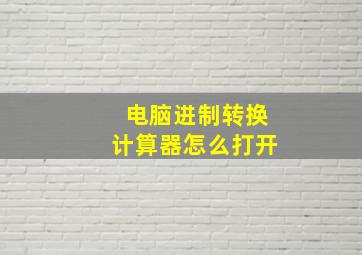 电脑进制转换
计算器怎么打开